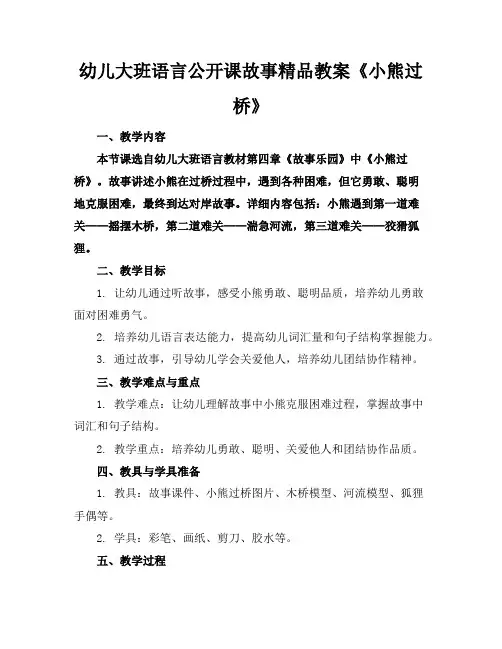 幼儿大班语言公开课故事精品教案《小熊过桥》

一、教学内容

本节课选自幼儿大班语言教材第四章《故事乐园》中《小熊过桥》。故事讲述小熊在过桥过程中，遇到各种困难，但它勇敢、聪明地克服困难，最终到达对岸故事。详细内容包括：小熊遇到第一道难关——摇摆木桥，第二道难关——湍急河流，第三道难关——狡猾狐狸。

二、教学目标

1. 让幼儿通过听故事，感受小熊勇敢、聪明品质，培养幼儿勇敢面对困难勇气。

2. 培养幼儿语言表达能力，提高幼儿词汇量和句子结构掌握能力。

3. 通过故事，引导幼儿学会关爱他人，培养幼儿团结协作精神。

三、教学难点与重点

1. 教学难点：让幼儿理解故事中小熊克服困难过程，掌握故事中词汇和句子结构。

2. 教学重点：培养幼儿勇敢、聪明、关爱他人和团结协作品质。

四、教具与学具准备

1. 教具：故事课件、小熊过桥图片、木桥模型、河流模型、狐狸手偶等。

2. 学具：彩笔、画纸、剪刀、胶水等。

五、教学过程